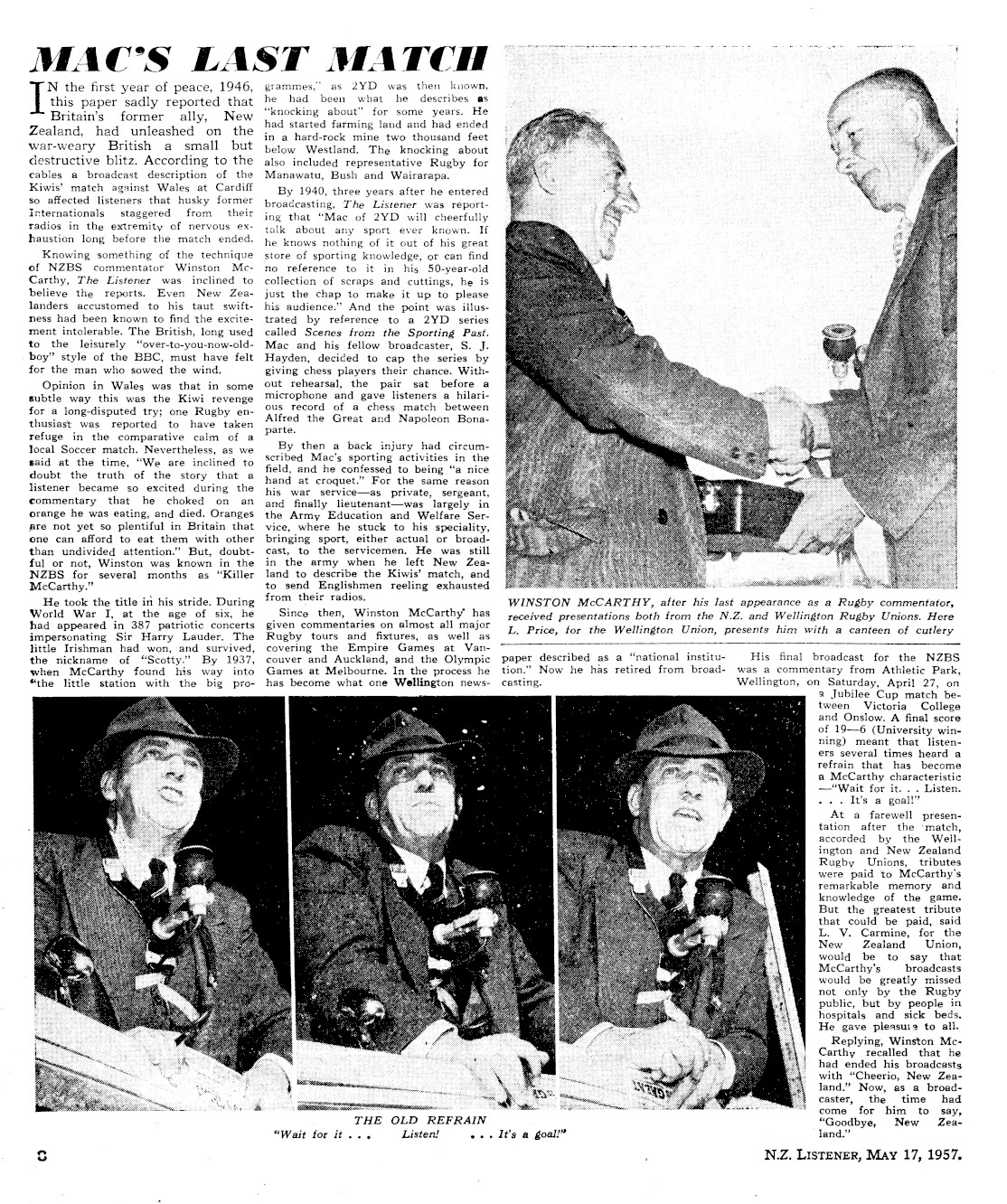 MAC'S LAST MATCH

IN the first year of peace, 1946, this paper sadly reported that Britain's former ally, New Zealand, had unleashed on the war-weary British a small but destructive blitz. According to the cables a broadcast description of the Kiwis' match against Wales at Cardiff so affected listeners that husky former Internationals staggered from their radios in the extremity of nervous exhaustion long before the match ended.

Knowing something of the technique of NZBS commentator Winston McCarthy, The Listener was inclined to believe the reports. Even New Zealanders accustomed to his taut swiftness had been known to find the excitement intolerable. The British, long used to the leisurely "over-to-you-now-old-boy" style of the BBC, must have felt for the man who sowed the wind.

Opinion in Wales was that in some subtle way this was the Kiwi revenge for a long-disputed try; one Rugby enthusiast was reported to have taken refuge in the comparative calm of a local Soccer match. Nevertheless, as we said at the time, "We are inclined to doubt the truth of the story that a listener became so excited during the commentary that he choked on an orange he was eating, and died. Oranges are not yet so plentiful in Britain that one can afford to eat them with other than undivided attention." But, doubtful or not, Winston was known in the NZBS for several months as "Killer McCarthy."

He took the title in his stride. During World War I, at the age of six, he had appeared in 387 patriotic concerts impersonating Sir Harry Lauder. The little Irishman had won, and survived, the nickname of "Scotty." By 1937, when McCarthy found his way into "the little station with the big programmes," as 2YD was then known, he had been what he describes as "knocking about" for some years. He had started farming land and had ended in a hard-rock mine two thousand feet below Westland. The knocking about also included representative Rugby for Manawatu, Bush and Wairarapa.

By 1940, three years after he entered broadcasting, The Listener was reporting that "Mac of 2YD will cheerfully talk about any sport ever known. If he knows nothing of it out of his great store of sporting knowledge, or can find no reference to it in his 50-year-old collection of scraps and cuttings, he is just the chap to make it up to please his audience." And the point was illustrated by reference to a 2YD series called Scenes from the Sporting Past. Mac and his fellow broadcaster, S. J. Hayden, decided to cap the series by giving chess players their chance. Without rehearsal, the pair sat before a microphone and gave listeners a hilarious record of a chess match between Alfred the Great and Napoleon Bonaparte.

By then a back injury had circumscribed Mac's sporting activities in the field, and he confessed to being "a nice hand at croquet." For the same reason his war service—as private, sergeant, and finally lieutenant—was largely in the Army Education and Welfare Service, where he stuck to his speciality, bringing sport, either actual or broadcast, to the servicemen. He was still in the army when he left New Zealand to describe the Kiwis' match, and to send Englishmen reeling exhausted from their radios.

Since then, Winston McCarthy has given commentaries on almost all major Rugby tours and fixtures, as well as covering the Empire Games at Vancouver and Auckland, and the Olympic Games at Melbourne. In the process he has become what one Wellington newspaper described as a "national institution." Now he has retired from broadcasting.

WINSTON McCARTHY, after his last appearance as a Rugby commentator, received presentations both from the N.Z. and Wellington Rugby Unions. Here L. Price, for the Wellington Union, presents him with a canteen of cutlery

His final broadcast for the NZBS was a commentary from Athletic Park, Wellington, on Saturday, April 27, on a Jubilee Cup match between Victoria College and Onslow. A final score of 19—6 (University winning) meant that listeners several times heard a refrain that has become a McCarthy characteristic—"Wait for it. . . Listen. . . . It's a goal!"

At a farewell presentation after the match, accorded by the Wellington and New Zealand Rugby Unions, tributes were paid to McCarthy's remarkable memory and knowledge of the game. But the greatest tribute that could be paid, said L. V. Carmine, for the New Zealand Union, would be to say that McCarthy's broadcasts would be greatly missed not only by the Rugby public, but by people in hospitals and sick beds. He gave pleasure to all.

Replying, Winston McCarthy recalled that he had ended his broadcasts with "Cheerio, New Zealand." Now, as a broadcaster, the time had come for him to say, "Goodbye, New Zealand."

THE OLD REFRAIN
"Wait for it . . . Listen! . . . It's a goal!"

8

N.Z. LISTENER, MAY 17, 1957.